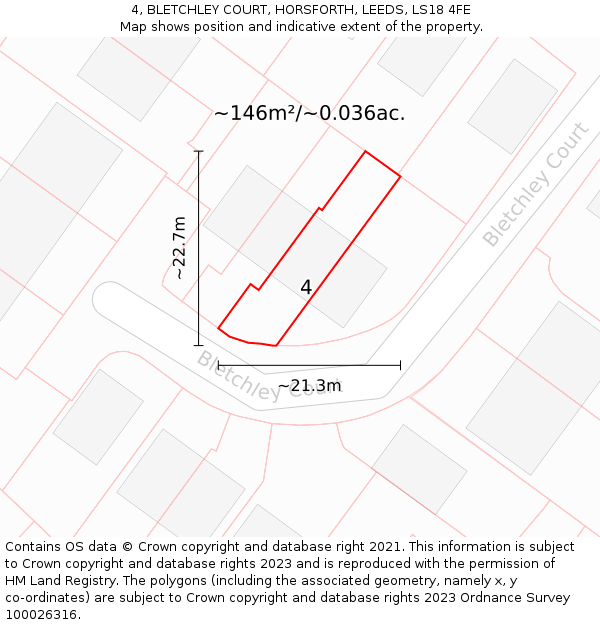 4, BLETCHLEY COURT, HORSFORTH, LEEDS, LS18 4FE
Map shows position and indicative extent of the property.

~146m²/~0.036ac.

Bletchley Court

~22.7m

4

Bletchley Court

~21.3m

Contains OS data © Crown copyright and database right 2021. This information is subject to Crown copyright and database rights 2023 and is reproduced with the permission of HM Land Registry. The polygons (including the associated geometry, namely x, y co-ordinates) are subject to Crown copyright and database rights 2023 Ordnance Survey 100026316.